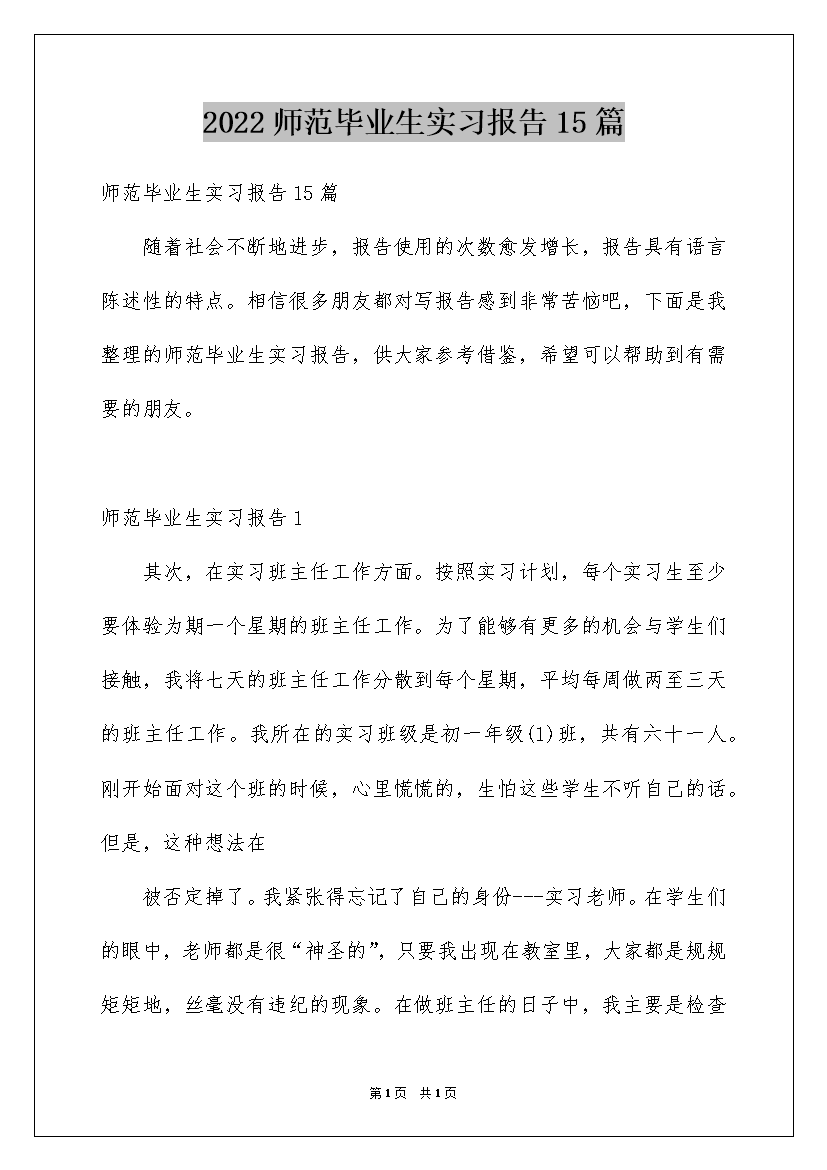 2022 师范毕业生实习报告 15 篇

师范毕业生实习报告 15 篇

随着社会不断地进步，报告使用的次数愈发增长，报告具有语言陈述性的特点。相信很多朋友都对写报告感到非常苦恼吧，下面是我整理的师范毕业生实习报告，供大家参考借鉴，希望可以帮助到有需要的朋友。

师范毕业生实习报告 1

其次，在实习班主任工作方面。按照实习计划，每个实习生至少要体验为期一个星期的班主任工作。为了能够有更多的机会与学生们接触，我将七天的班主任工作分散到每个星期，平均每周做两至三天的班主任工作。我所在的实习班级是初一年级(1)班，共有六十一人。刚开始面对这个班的时候，心里慌慌的，生怕这些学生不听自己的话。但是，这种想法在

被否定掉了。我紧张得忘记了自己的身份---实习老师。在学生们的眼中，老师都是很“神圣的”，只要我出现在教室里，大家都是规规矩矩地，丝毫没有违纪的现象。在做班主任的日子中，我主要是检查

第1页 共1页